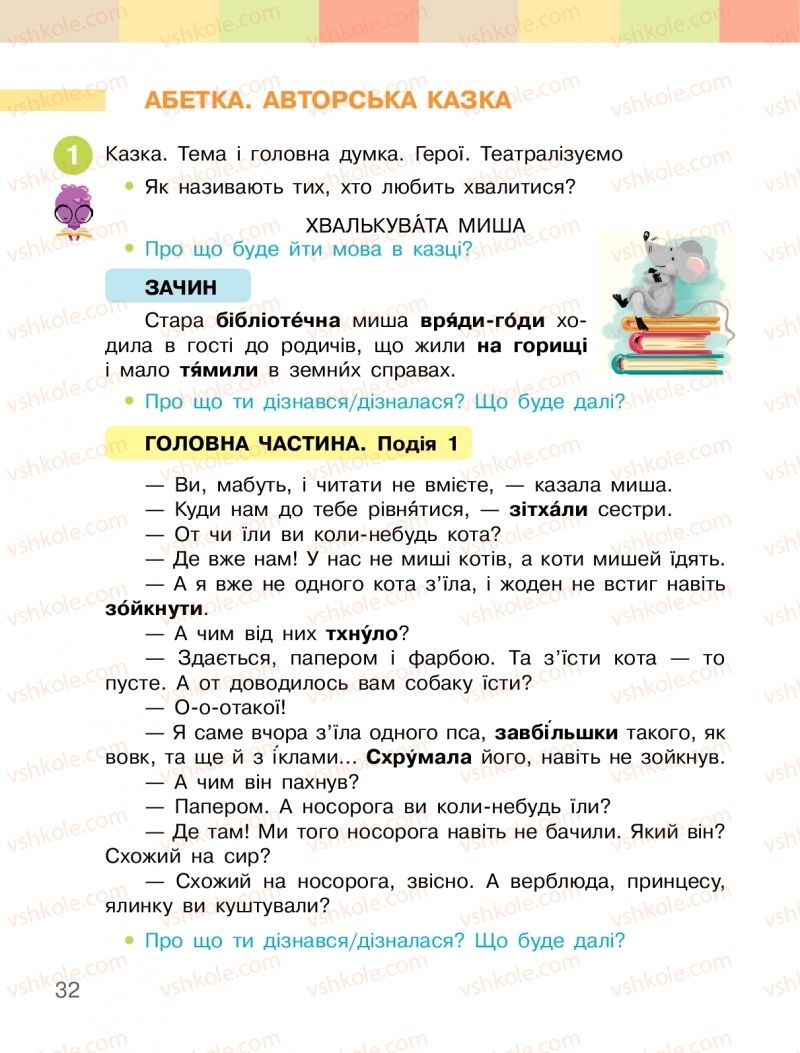 vshkole.com

АБЕТКА. АВТОРСЬКА КАЗКА

1 Казка. Тема і головна думка. Герої. Театралізуємо

• Як називають тих, хто любить хвалитися?

ХВАЛЬКУВА́ТА МИША

• Про що буде йти мова в казці?

ЗАЧИН

Стара бібліоте́чна миша вря́ди-го́ди ходила в гості до родичів, що жили на горищі і мало тя́мили в земни́х справах.

• Про що ти дізнався/дізналася? Що буде далі?

ГОЛОВНА ЧАСТИНА. Подія 1

— Ви, мабуть, і читати не вмієте, — казала миша.

— Куди нам до тебе рівня́тися, — зітха́ли сестри.

— От чи їли ви коли-небудь кота?

— Де вже нам! У нас не миші котів, а коти мишей їдять.

— А я вже не одного кота з'їла, і жоден не встиг навіть зо́йкнути.

— А чим від них тхну́ло?

— Здається, папером і фарбою. Та з'їсти кота — то пусте. А от доводилось вам собаку їсти?

— О-о-отакої!

— Я саме вчора з'їла одного пса, завбі́льшки такого, як вовк, та ще й з і́клами... Схру́мала його, навіть не зойкнув.

— А чим він пахнув?

— Папером. А носорога ви коли-небудь їли?

— Де там! Ми того носорога навіть не бачили. Який він? Схожий на сир?

— Схожий на носорога, звісно. А верблюда, принцесу, ялинку ви куштували?

• Про що ти дізнався/дізналася? Що буде далі?

32